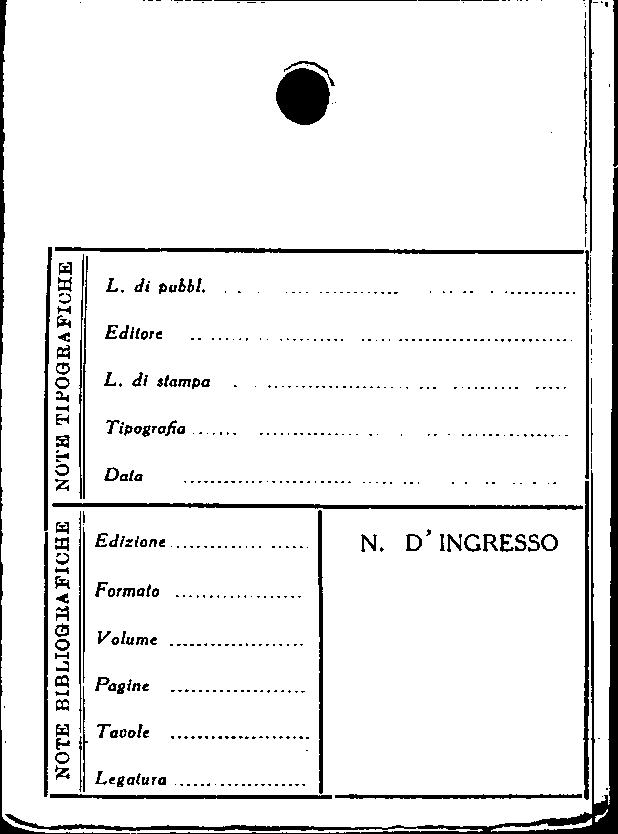 NOTE TIPOGRAFICHE

L. di pubbl. ____

Editore ____

L. di stampa ____

Tipografia ____

Data ____

NOTE BIBLIOGRAFICHE

Edizione ____

Formato ____

Volume ____

Pagine ____

Tavole ____

Legatura ____

N. D'INGRESSO